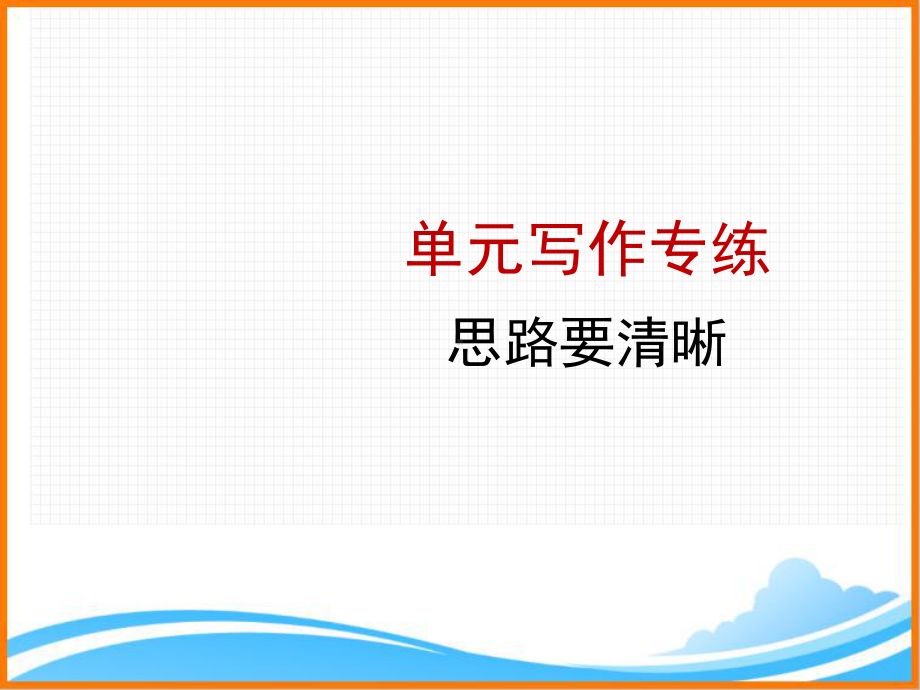 单元写作专练

思路要清晰